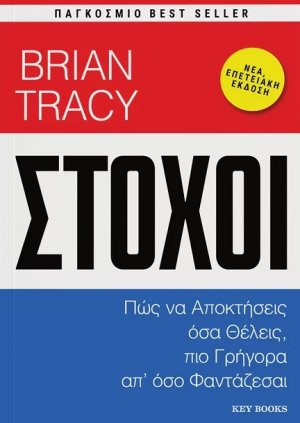 ΠΑΓΚΟΣΜΙΟ BEST SELLER

BRIAN TRACY

ΝΕΑ, ΕΠΕΤΕΙΑΚΗ ΕΚΔΟΣΗ

ΣΤΟΧΟΙ

Πώς να Αποκτήσεις όσα Θέλεις, πιο Γρήγορα απ' όσο Φαντάζεσαι

KEY BOOKS